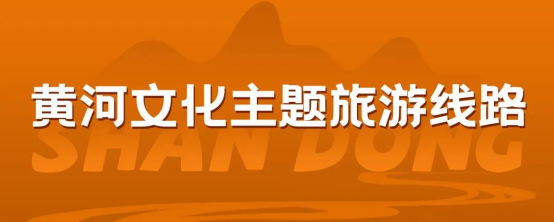 黄河文化主题旅游线路

SHAN DONG